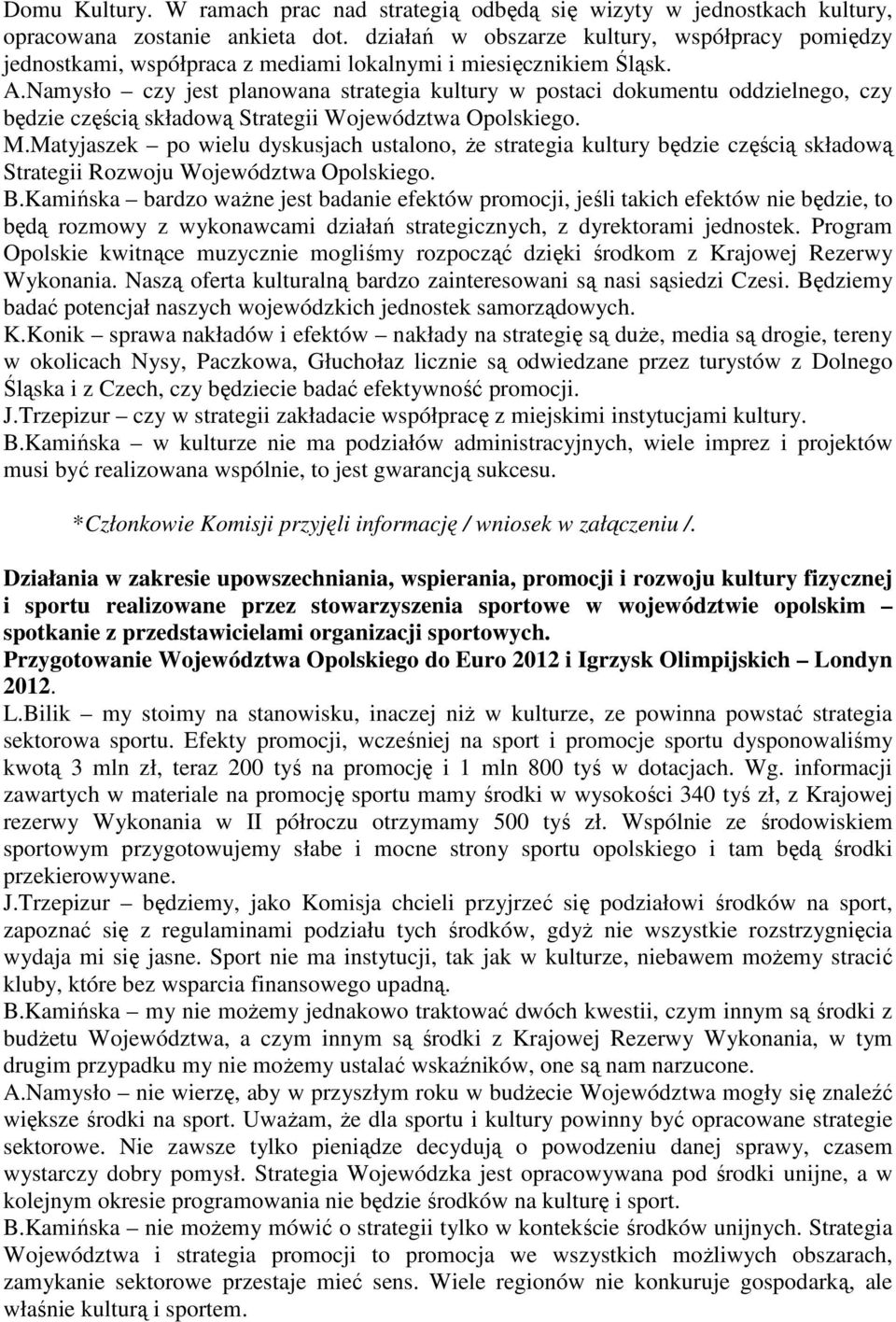 Domu Kultury. W ramach prac nad strategią odbędą się wizyty w jednostkach kultury, opracowana zostanie ankieta dot. działań w obszarze kultury, współpracy pomiędzy jednostkami, współpraca z mediami lokalnymi i miesięcznikiem Śląsk.
A.Namysło – czy jest planowana strategia kultury w postaci dokumentu oddzielnego, czy będzie częścią składową Strategii Województwa Opolskiego.
M.Matyjaszek – po wielu dyskusjach ustalono, że strategia kultury będzie częścią składową Strategii Rozwoju Województwa Opolskiego.
B.Kamińska – bardzo ważne jest badanie efektów promocji, jeśli takich efektów nie będzie, to będą rozmowy z wykonawcami działań strategicznych, z dyrektorami jednostek. Program Opolskie kwitnące muzycznie mogliśmy rozpocząć dzięki środkom z Krajowej Rezerwy Wykonania. Naszą oferta kulturalną bardzo zainteresowani są nasi sąsiedzi Czesi. Będziemy badać potencjał naszych wojewódzkich jednostek samorządowych.
K.Konik – sprawa nakładów i efektów – nakłady na strategię są duże, media są drogie, tereny w okolicach Nysy, Paczkowa, Głuchołaz licznie są odwiedzane przez turystów z Dolnego Śląska i z Czech, czy będziecie badać efektywność promocji.
J.Trzepizur – czy w strategii zakładacie współpracę z miejskimi instytucjami kultury.
B.Kamińska – w kulturze nie ma podziałów administracyjnych, wiele imprez i projektów musi być realizowana wspólnie, to jest gwarancją sukcesu.

*Członkowie Komisji przyjęli informację / wniosek w załączeniu /.

Działania w zakresie upowszechniania, wspierania, promocji i rozwoju kultury fizycznej i sportu realizowane przez stowarzyszenia sportowe w województwie opolskim – spotkanie z przedstawicielami organizacji sportowych.
Przygotowanie Województwa Opolskiego do Euro 2012 i Igrzysk Olimpijskich – Londyn 2012.
L.Bilik – my stoimy na stanowisku, inaczej niż w kulturze, ze powinna powstać strategia sektorowa sportu. Efekty promocji, wcześniej na sport i promocje sportu dysponowaliśmy kwotą 3 mln zł, teraz 200 tyś na promocję i 1 mln 800 tyś w dotacjach. Wg. informacji zawartych w materiale na promocję sportu mamy środki w wysokości 340 tyś zł, z Krajowej rezerwy Wykonania w II półroczu otrzymamy 500 tyś zł. Wspólnie ze środowiskiem sportowym przygotowujemy słabe i mocne strony sportu opolskiego i tam będą środki przekierowywane.
J.Trzepizur – będziemy, jako Komisja chcieli przyjrzeć się podziałowi środków na sport, zapoznać się z regulaminami podziału tych środków, gdyż nie wszystkie rozstrzygnięcia wydaja mi się jasne. Sport nie ma instytucji, tak jak w kulturze, niebawem możemy stracić kluby, które bez wsparcia finansowego upadną.
B.Kamińska – my nie możemy jednakowo traktować dwóch kwestii, czym innym są środki z budżetu Województwa, a czym innym są środki z Krajowej Rezerwy Wykonania, w tym drugim przypadku my nie możemy ustalać wskaźników, one są nam narzucone.
A.Namysło – nie wierzę, aby w przyszłym roku w budżecie Województwa mogły się znaleźć większe środki na sport. Uważam, że dla sportu i kultury powinny być opracowane strategie sektorowe. Nie zawsze tylko pieniądze decydują o powodzeniu danej sprawy, czasem wystarczy dobry pomysł. Strategia Wojewódzka jest opracowywana pod środki unijne, a w kolejnym okresie programowania nie będzie środków na kulturę i sport.
B.Kamińska – nie możemy mówić o strategii tylko w kontekście środków unijnych. Strategia Województwa i strategia promocji to promocja we wszystkich możliwych obszarach, zamykanie sektorowe przestaje mieć sens. Wiele regionów nie konkuruje gospodarką, ale właśnie kulturą i sportem.